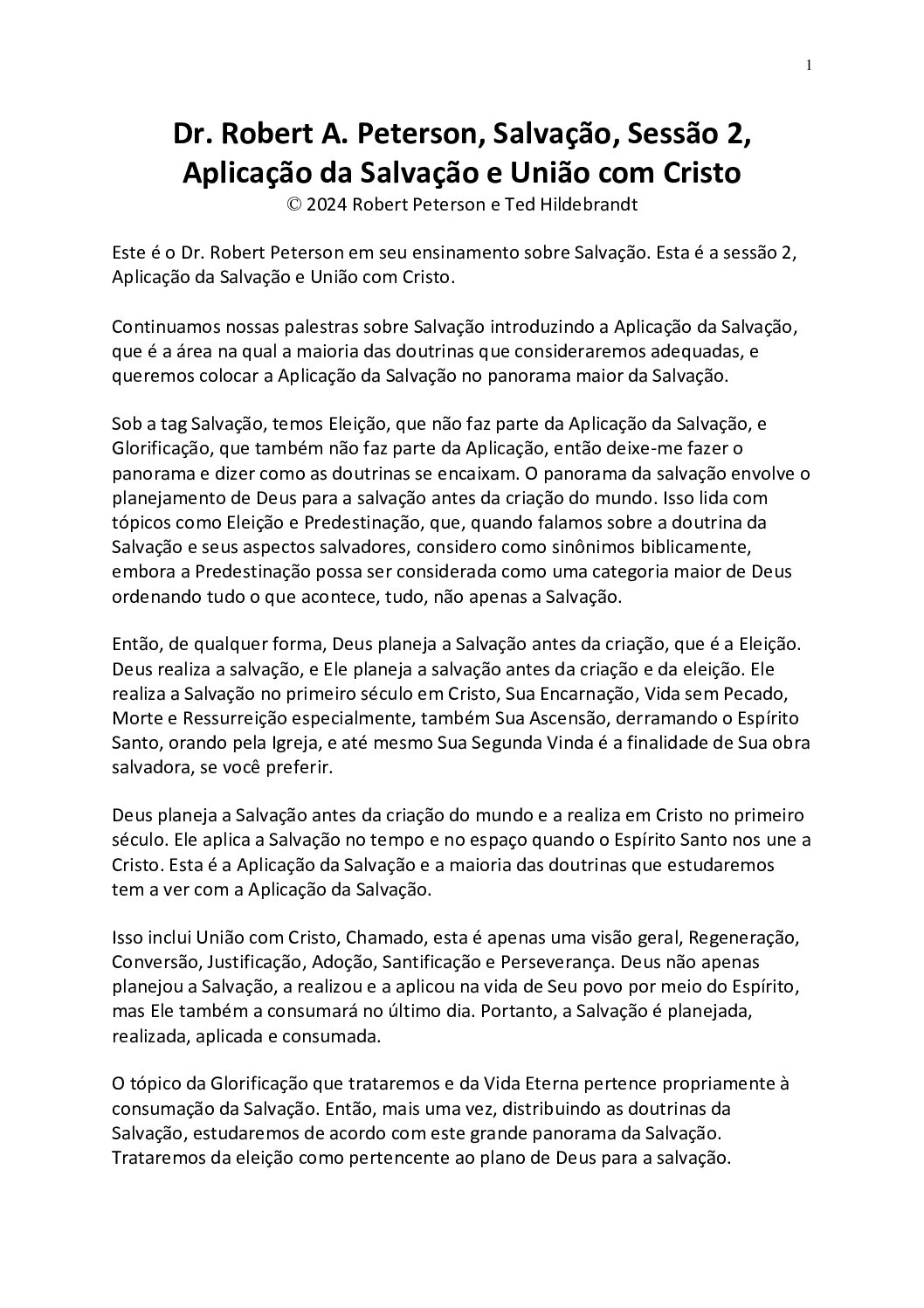 1

Dr. Robert A. Peterson, Salvação, Sessão 2, Aplicação da Salvação e União com Cristo
© 2024 Robert Peterson e Ted Hildebrandt

Este é o Dr. Robert Peterson em seu ensinamento sobre Salvação. Esta é a sessão 2, Aplicação da Salvação e União com Cristo.

Continuamos nossas palestras sobre Salvação introduzindo a Aplicação da Salvação, que é a área na qual a maioria das doutrinas que consideraremos adequadas, e queremos colocar a Aplicação da Salvação no panorama maior da Salvação.

Sob a tag Salvação, temos Eleição, que não faz parte da Aplicação da Salvação, e Glorificação, que também não faz parte da Aplicação, então deixe-me fazer o panorama e dizer como as doutrinas se encaixam. O panorama da salvação envolve o planejamento de Deus para a salvação antes da criação do mundo. Isso lida com tópicos como Eleição e Predestinação, que, quando falamos sobre a doutrina da Salvação e seus aspectos salvadores, considero como sinônimos biblicamente, embora a Predestinação possa ser considerada como uma categoria maior de Deus ordenando tudo o que acontece, tudo, não apenas a Salvação.

Então, de qualquer forma, Deus planeja a Salvação antes da criação, que é a Eleição. Deus realiza a salvação, e Ele planeja a salvação antes da criação e da eleição. Ele realiza a Salvação no primeiro século em Cristo, Sua Encarnação, Vida sem Pecado, Morte e Ressurreição especialmente, também Sua Ascensão, derramando o Espírito Santo, orando pela Igreja, e até mesmo Sua Segunda Vinda é a finalidade de Sua obra salvadora, se você preferir.

Deus planeja a Salvação antes da criação do mundo e a realiza em Cristo no primeiro século. Ele aplica a Salvação no tempo e no espaço quando o Espírito Santo nos une a Cristo. Esta é a Aplicação da Salvação e a maioria das doutrinas que estudaremos tem a ver com a Aplicação da Salvação.

Isso inclui União com Cristo, Chamado, esta é apenas uma visão geral, Regeneração, Conversão, Justificação, Adoção, Santificação e Perseverança. Deus não apenas planejou a Salvação, a realizou e a aplicou na vida de Seu povo por meio do Espírito, mas Ele também a consumará no último dia. Portanto, a Salvação é planejada, realizada, aplicada e consumada.

O tópico da Glorificação que trataremos e da Vida Eterna pertence propriamente à consumação da Salvação. Então, mais uma vez, distribuindo as doutrinas da Salvação, estudaremos de acordo com este grande panorama da Salvação. Trataremos da eleição como pertencente ao plano de Deus para a salvação.